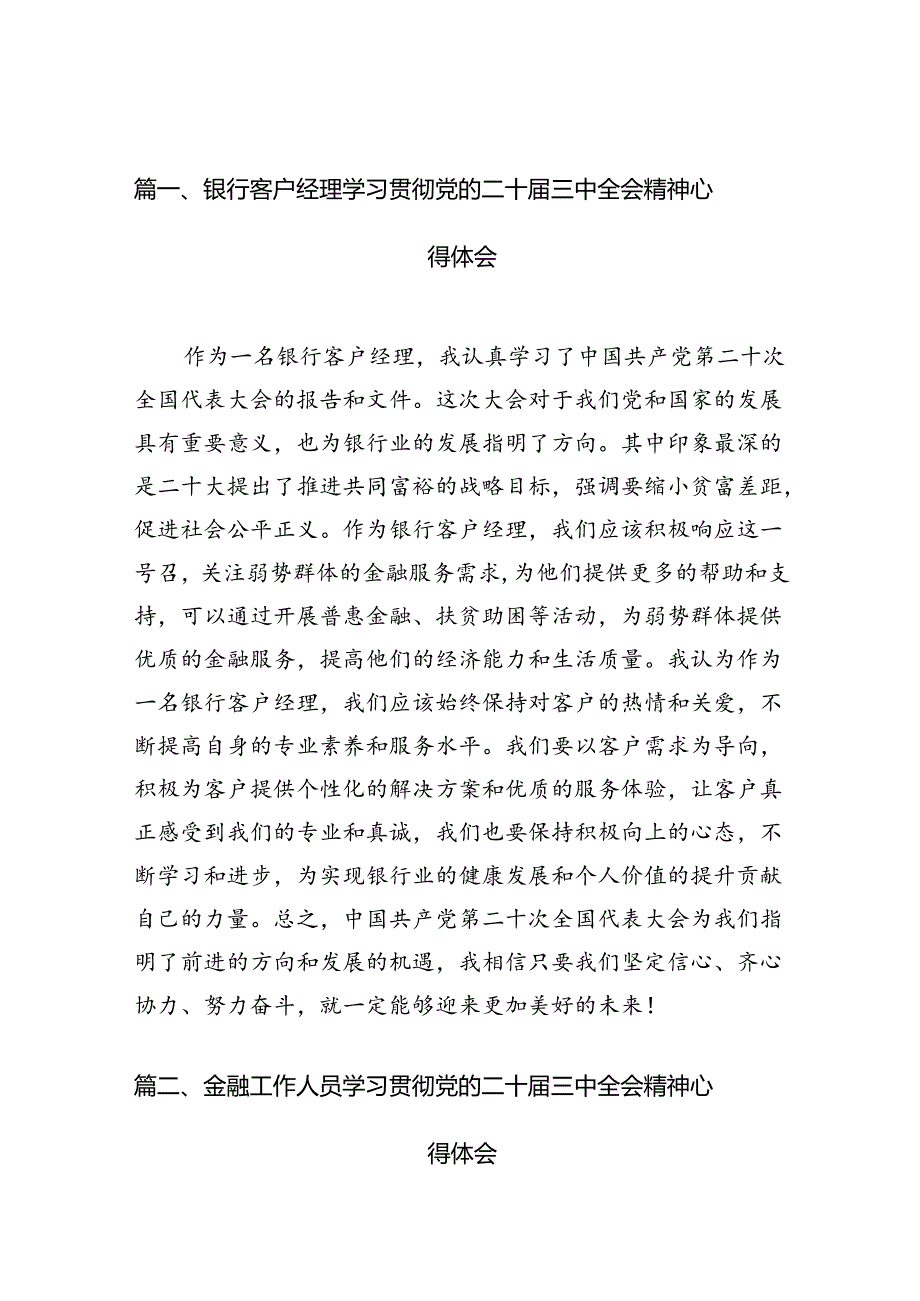 篇一、银行客户经理学习贯彻党的二十届三中全会精神心得体会

作为一名银行客户经理，我认真学习了中国共产党第二十次全国代表大会的报告和文件。这次大会对于我们党和国家的发展具有重要意义，也为银行业的发展指明了方向。其中印象最深的是二十大提出了推进共同富裕的战略目标，强调要缩小贫富差距，促进社会公平正义。作为银行客户经理，我们应该积极响应这一号召，关注弱势群体的金融服务需求，为他们提供更多的帮助和支持，可以通过开展普惠金融、扶贫助困等活动，为弱势群体提供优质的金融服务，提高他们的经济能力和生活质量。我认为作为一名银行客户经理，我们应该始终保持对客户的热情和关爱，不断提高自身的专业素养和服务水平。我们要以客户需求为导向，积极为客户提供个性化的解决方案和优质的服务体验，让客户真正感受到我们的专业和真诚，我们也要保持积极向上的心态，不断学习和进步，为实现银行业的健康发展和个人价值的提升贡献自己的力量。总之，中国共产党第二十次全国代表大会为我们指明了前进的方向和发展的机遇，我相信只要我们坚定信心、齐心协力、努力奋斗，就一定能够迎来更加美好的未来！

篇二、金融工作人员学习贯彻党的二十届三中全会精神心得体会